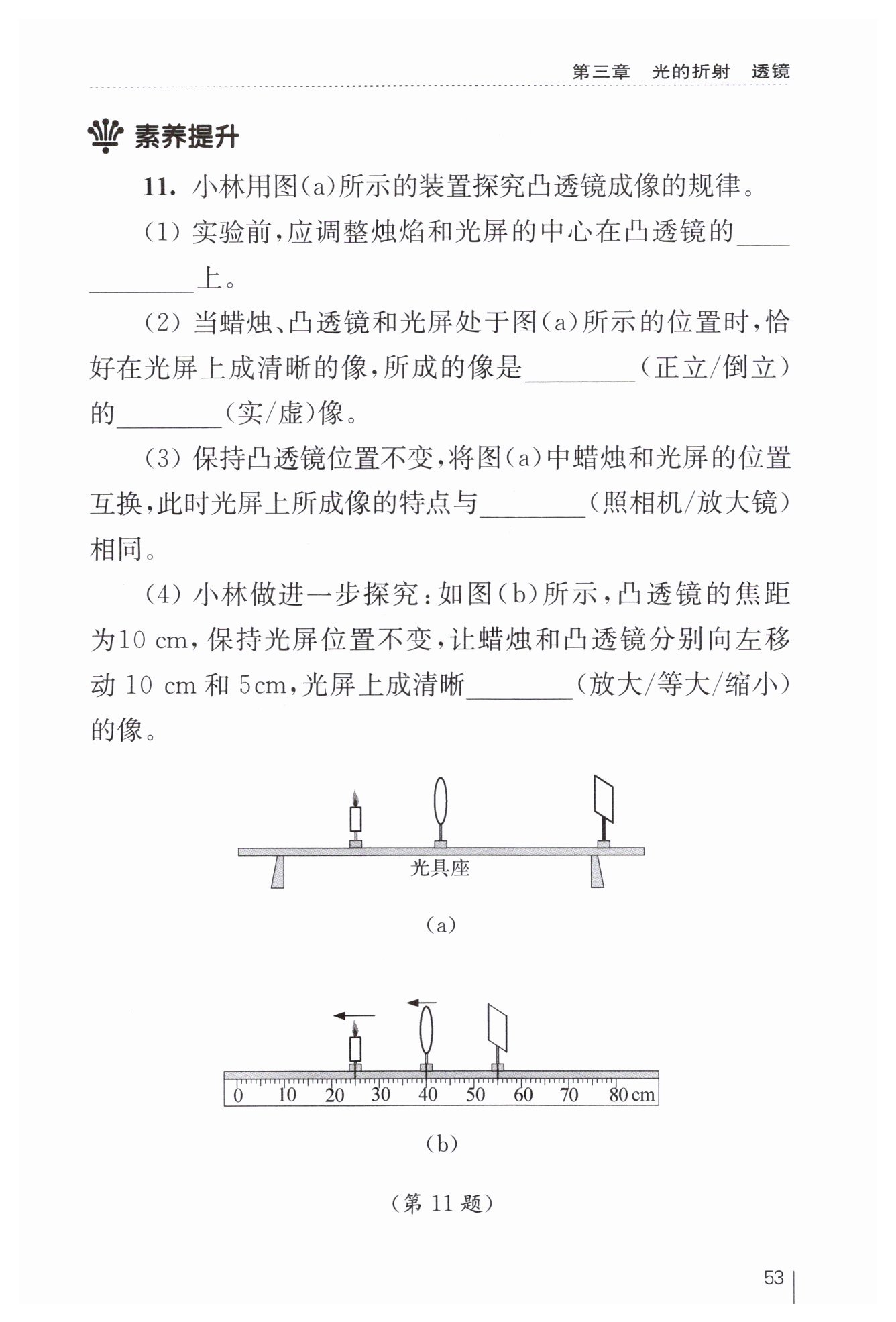 第三章　光的折射　透镜

素养提升

11. 小林用图(a)所示的装置探究凸透镜成像的规律。

(1) 实验前,应调整烛焰和光屏的中心在凸透镜的________上。

(2) 当蜡烛、凸透镜和光屏处于图(a)所示的位置时,恰好在光屏上成清晰的像,所成的像是________(正立/倒立)的________(实/虚)像。

(3) 保持凸透镜位置不变,将图(a)中蜡烛和光屏的位置互换,此时光屏上所成像的特点与________(照相机/放大镜)相同。

(4) 小林做进一步探究:如图(b)所示,凸透镜的焦距为10 cm,保持光屏位置不变,让蜡烛和凸透镜分别向左移动 10 cm 和 5cm,光屏上成清晰________(放大/等大/缩小)的像。

光具座

(a)

0 10 20 30 40 50 60 70 80 cm

(b)

(第 11 题)

53